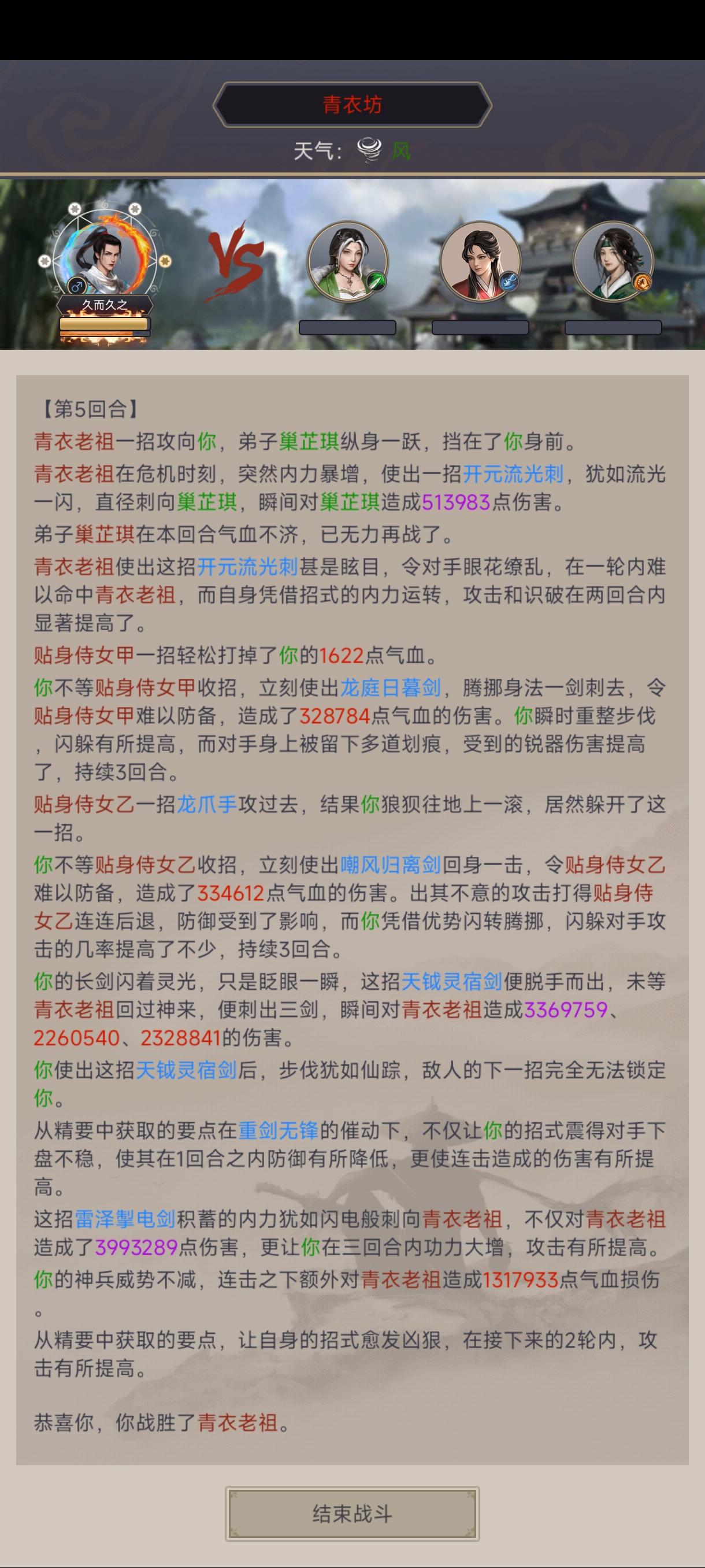 青衣坊

天气： 风

久而久之

VS

【第5回合】

青衣老祖一招攻向你，弟子巢芷琪纵身一跃，挡在了你身前。

青衣老祖在危机时刻，突然内力暴增，使出一招开元流光刺，犹如流光一闪，直径刺向巢芷琪，瞬间对巢芷琪造成513983点伤害。

弟子巢芷琪在本回合气血不济，已无力再战了。

青衣老祖使出这招开元流光刺甚是眩目，令对手眼花缭乱，在一轮内难以命中青衣老祖，而自身凭借招式的内力运转，攻击和识破在两回合内显著提高了。

贴身侍女甲一招轻松打掉了你的1622点气血。

你不等贴身侍女甲收招，立刻使出龙庭日暮剑，腾挪身法一剑刺去，令贴身侍女甲难以防备，造成了328784点气血的伤害。你瞬时重整步伐，闪躲有所提高，而对手身上被留下多道划痕，受到的锐器伤害提高了，持续3回合。

贴身侍女乙一招龙爪手攻过去，结果你狼狈往地上一滚，居然躲开了这一招。

你不等贴身侍女乙收招，立刻使出嘲风归离剑回身一击，令贴身侍女乙难以防备，造成了334612点气血的伤害。出其不意的攻击打得贴身侍女乙连连后退，防御受到了影响，而你凭借优势闪转腾挪，闪躲对手攻击的几率提高了不少，持续3回合。

你的长剑闪着灵光，只是眨眼一瞬，这招天钺灵宿剑便脱手而出，未等青衣老祖回过神来，便刺出三剑，瞬间对青衣老祖造成3369759、2260540、2328841的伤害。

你使出这招天钺灵宿剑后，步伐犹如仙踪，敌人的下一招完全无法锁定你。

从精要中获取的要点在重剑无锋的催动下，不仅让你的招式震得对手下盘不稳，使其在1回合之内防御有所降低，更使连击造成的伤害有所提高。

这招雷泽掣电剑积蓄的内力犹如闪电般刺向青衣老祖，不仅对青衣老祖造成了3993289点伤害，更让你在三回合内功力大增，攻击有所提高。

你的神兵威势不减，连击之下额外对青衣老祖造成1317933点气血损伤。

从精要中获取的要点，让自身的招式愈发凶狠，在接下来的2轮内，攻击有所提高。

恭喜你，你战胜了青衣老祖。

结束战斗